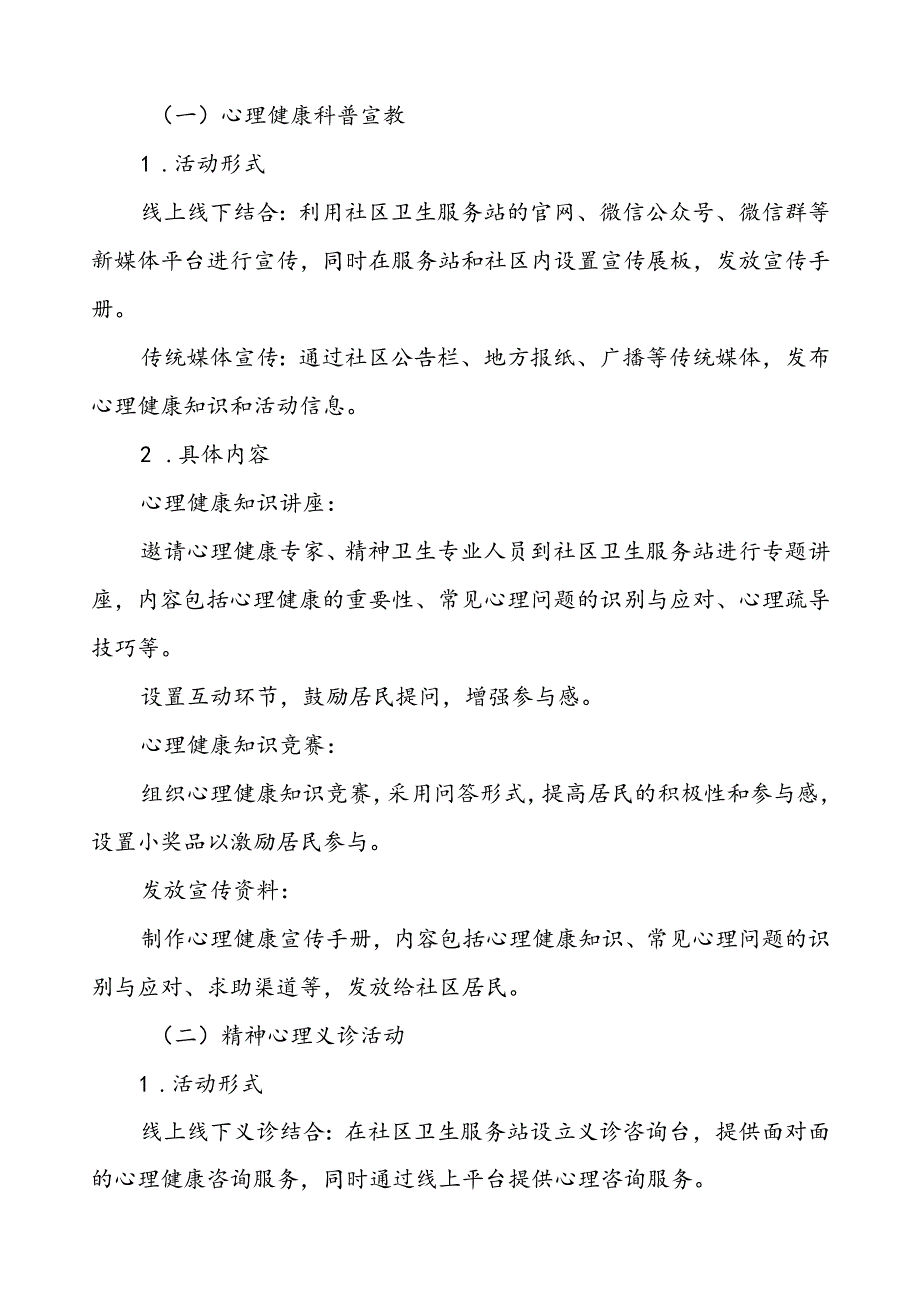 （一）心理健康科普宣教

1．活动形式

线上线下结合：利用社区卫生服务站的官网、微信公众号、微信群等新媒体平台进行宣传，同时在服务站和社区内设置宣传展板，发放宣传手册。

传统媒体宣传：通过社区公告栏、地方报纸、广播等传统媒体，发布心理健康知识和活动信息。

2．具体内容

心理健康知识讲座：

邀请心理健康专家、精神卫生专业人员到社区卫生服务站进行专题讲座，内容包括心理健康的重要性、常见心理问题的识别与应对、心理疏导技巧等。

设置互动环节，鼓励居民提问，增强参与感。

心理健康知识竞赛：

组织心理健康知识竞赛，采用问答形式，提高居民的积极性和参与感，设置小奖品以激励居民参与。

发放宣传资料：

制作心理健康宣传手册，内容包括心理健康知识、常见心理问题的识别与应对、求助渠道等，发放给社区居民。

（二）精神心理义诊活动

1．活动形式

线上线下义诊结合：在社区卫生服务站设立义诊咨询台，提供面对面的心理健康咨询服务，同时通过线上平台提供心理咨询服务。